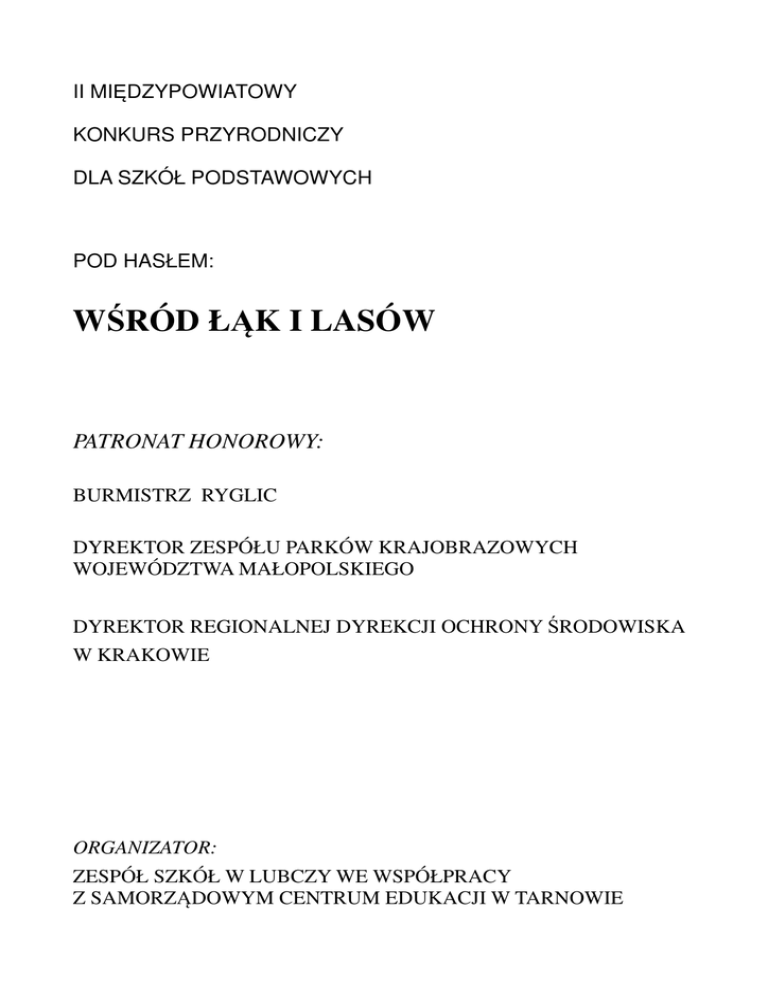 II MIĘDZYPOWIATOWY

KONKURS PRZYRODNICZY

DLA SZKÓŁ PODSTAWOWYCH

POD HASŁEM:

WŚRÓD ŁĄK I LASÓW

PATRONAT HONOROWY:

BURMISTRZ RYGLIC

DYREKTOR ZESPÓŁU PARKÓW KRAJOBRAZOWYCH WOJEWÓDZTWA MAŁOPOLSKIEGO

DYREKTOR REGIONALNEJ DYREKCJI OCHRONY ŚRODOWISKA W KRAKOWIE

ORGANIZATOR:

ZESPÓŁ SZKÓŁ W LUBCZY WE WSPÓŁPRACY Z SAMORZĄDOWYM CENTRUM EDUKACJI W TARNOWIE